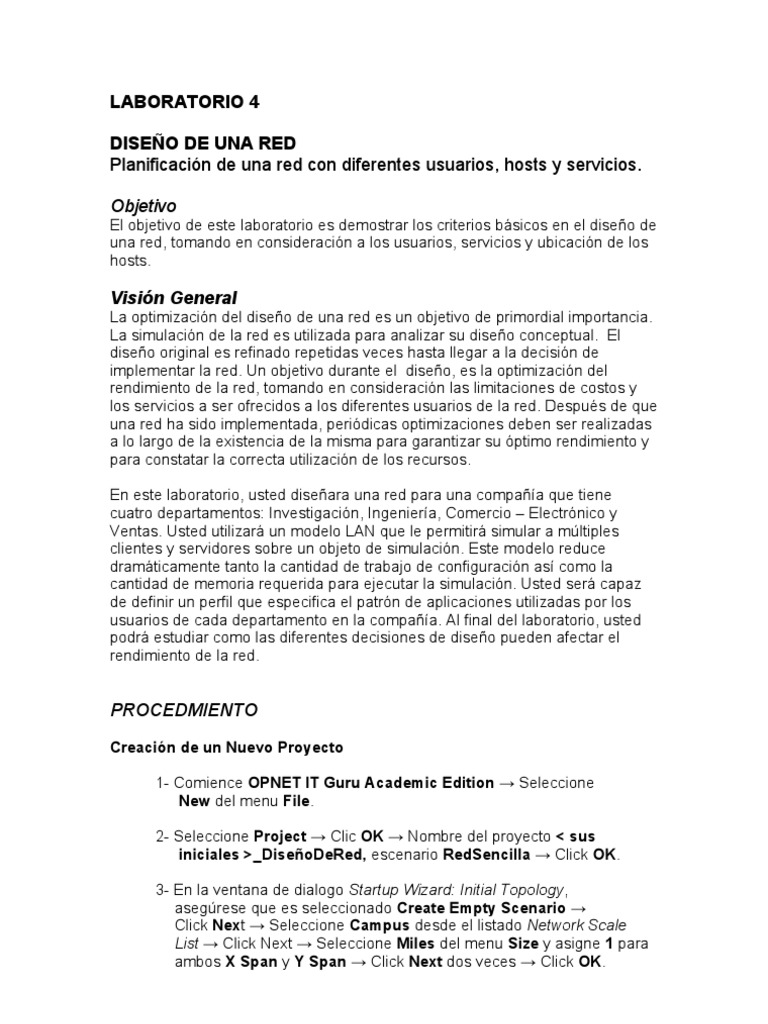 LABORATORIO 4

DISEÑO DE UNA RED
Planificación de una red con diferentes usuarios, hosts y servicios.

Objetivo
El objetivo de este laboratorio es demostrar los criterios básicos en el diseño de una red, tomando en consideración a los usuarios, servicios y ubicación de los hosts.

Visión General
La optimización del diseño de una red es un objetivo de primordial importancia. La simulación de la red es utilizada para analizar su diseño conceptual. El diseño original es refinado repetidas veces hasta llegar a la decisión de implementar la red. Un objetivo durante el diseño, es la optimización del rendimiento de la red, tomando en consideración las limitaciones de costos y los servicios a ser ofrecidos a los diferentes usuarios de la red. Después de que una red ha sido implementada, periódicas optimizaciones deben ser realizadas a lo largo de la existencia de la misma para garantizar su óptimo rendimiento y para constatar la correcta utilización de los recursos.

En este laboratorio, usted diseñara una red para una compañía que tiene cuatro departamentos: Investigación, Ingeniería, Comercio – Electrónico y Ventas. Usted utilizará un modelo LAN que le permitirá simular a múltiples clientes y servidores sobre un objeto de simulación. Este modelo reduce dramáticamente tanto la cantidad de trabajo de configuración así como la cantidad de memoria requerida para ejecutar la simulación. Usted será capaz de definir un perfil que especifica el patrón de aplicaciones utilizadas por los usuarios de cada departamento en la compañía. Al final del laboratorio, usted podrá estudiar como las diferentes decisiones de diseño pueden afectar el rendimiento de la red.

PROCEDMIENTO

Creación de un Nuevo Proyecto

1- Comience OPNET IT Guru Academic Edition → Seleccione New del menu File.

2- Seleccione Project → Clic OK → Nombre del proyecto < sus iniciales >_DiseñoDeRed, escenario RedSencilla → Click OK.

3- En la ventana de dialogo Startup Wizard: Initial Topology, asegúrese que es seleccionado Create Empty Scenario → Click Next → Seleccione Campus desde el listado Network Scale List → Click Next → Seleccione Miles del menu Size y asigne 1 para ambos X Span y Y Span → Click Next dos veces → Click OK.